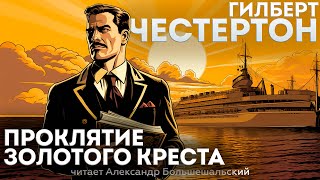 ГИЛБЕРТ
ЧЕСТЕРТОН

ПРОКЛЯТИЕ
ЗОЛОТОГО КРЕСТА

читает Александр Большешальский